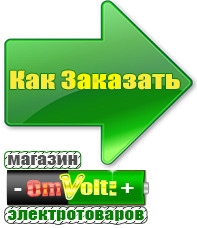 Как Заказать

магазин

- OmVolt: +

электротоваров